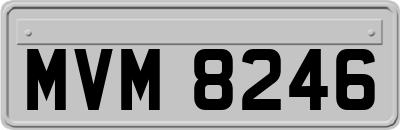 MVM 8246